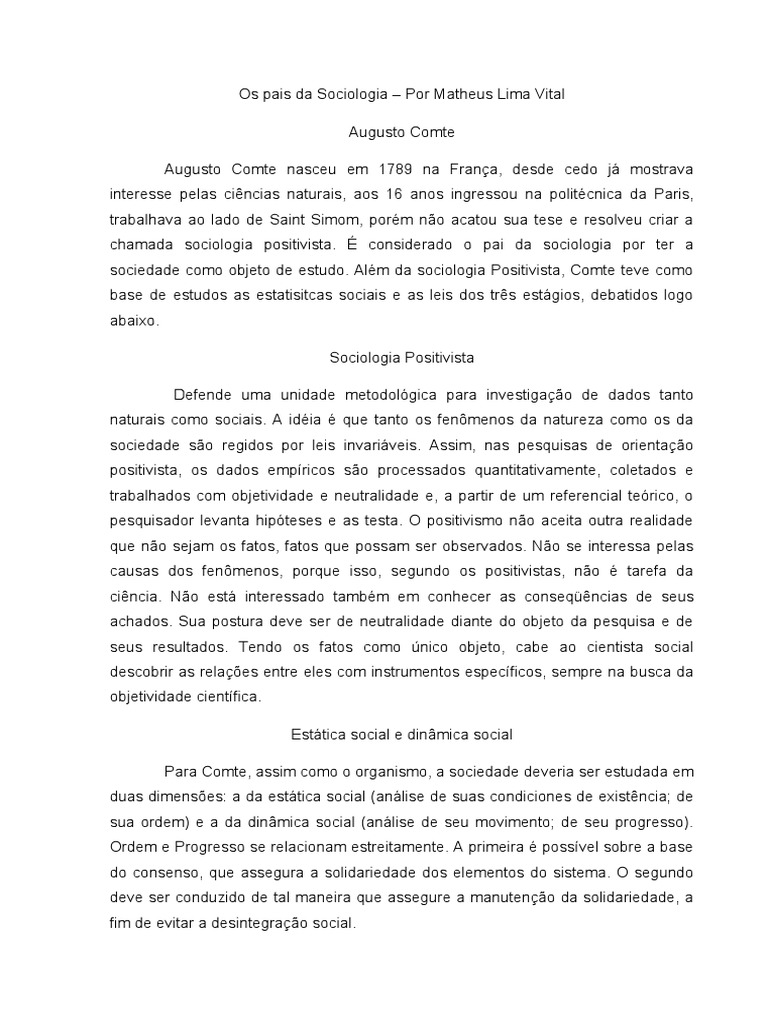 Os pais da Sociologia – Por Matheus Lima Vital

Augusto Comte

Augusto Comte nasceu em 1789 na França, desde cedo já mostrava interesse pelas ciências naturais, aos 16 anos ingressou na politécnica da Paris, trabalhava ao lado de Saint Simom, porém não acatou sua tese e resolveu criar a chamada sociologia positivista. É considerado o pai da sociologia por ter a sociedade como objeto de estudo. Além da sociologia Positivista, Comte teve como base de estudos as estatisitcas sociais e as leis dos três estágios, debatidos logo abaixo.

Sociologia Positivista

Defende uma unidade metodológica para investigação de dados tanto naturais como sociais. A idéia é que tanto os fenômenos da natureza como os da sociedade são regidos por leis invariáveis. Assim, nas pesquisas de orientação positivista, os dados empíricos são processados quantitativamente, coletados e trabalhados com objetividade e neutralidade e, a partir de um referencial teórico, o pesquisador levanta hipóteses e as testa. O positivismo não aceita outra realidade que não sejam os fatos, fatos que possam ser observados. Não se interessa pelas causas dos fenômenos, porque isso, segundo os positivistas, não é tarefa da ciência. Não está interessado também em conhecer as conseqüências de seus achados. Sua postura deve ser de neutralidade diante do objeto da pesquisa e de seus resultados. Tendo os fatos como único objeto, cabe ao cientista social descobrir as relações entre eles com instrumentos específicos, sempre na busca da objetividade científica.

Estática social e dinâmica social

Para Comte, assim como o organismo, a sociedade deveria ser estudada em duas dimensões: a da estática social (análise de suas condiciones de existência; de sua ordem) e a da dinâmica social (análise de seu movimento; de seu progresso). Ordem e Progresso se relacionam estreitamente. A primeira é possível sobre a base do consenso, que assegura a solidariedade dos elementos do sistema. O segundo deve ser conduzido de tal maneira que assegure a manutenção da solidariedade, a fim de evitar a desintegração social.